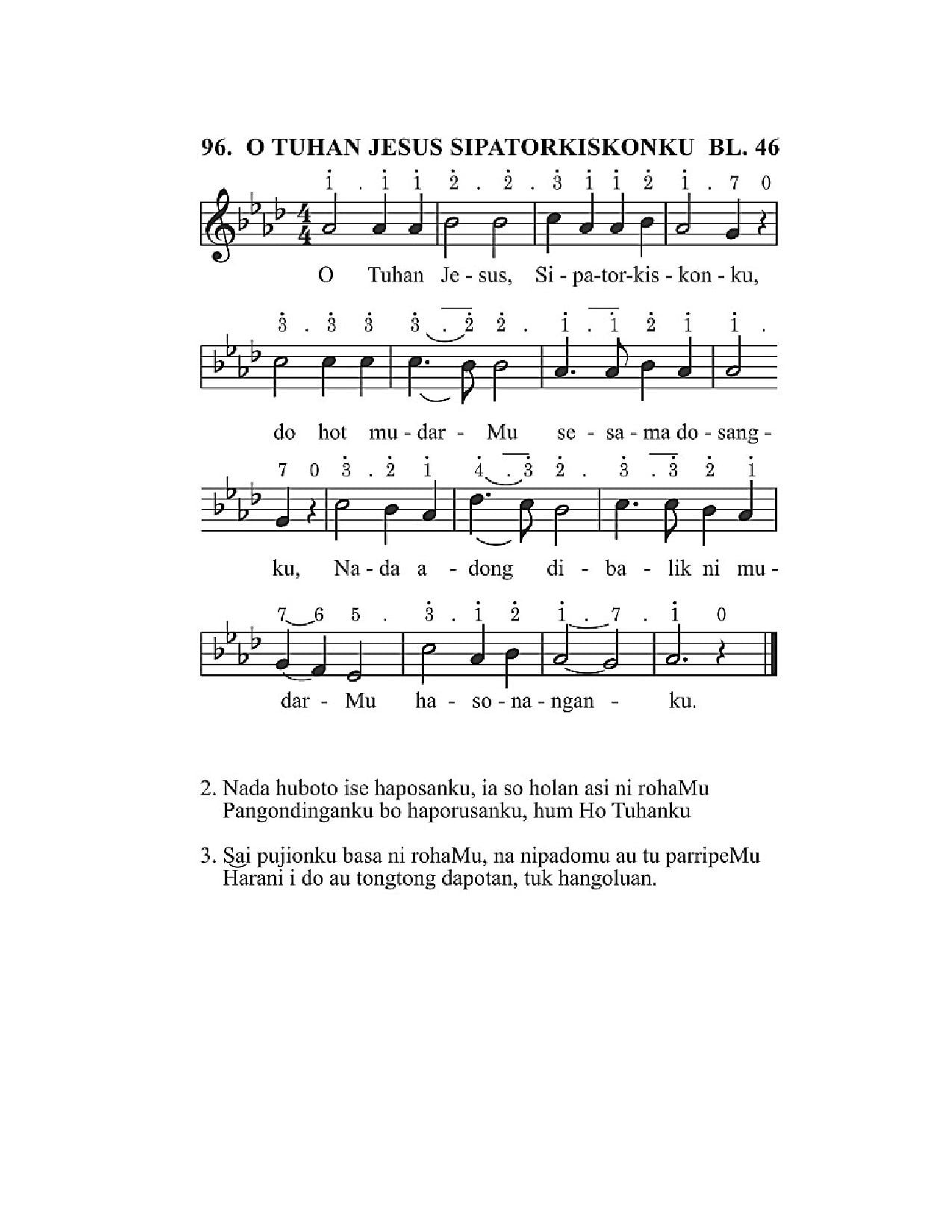 96. O TUHAN JESUS SIPATORKISKONKU BL. 46

$\dot{1}$ . $\dot{1}$ $\dot{1}$ $\dot{2}$ . $\dot{2}$ . $\dot{3}$ $\dot{1}$ $\dot{1}$ $\dot{2}$ $\dot{1}$ . 7 0

O Tuhan Je - sus, Si - pa-tor-kis - kon - ku,

$\dot{3}$ . $\dot{3}$ $\dot{3}$ $\dot{3}$ . $\dot{2}$ $\dot{2}$ . $\dot{1}$ . $\dot{1}$ $\dot{2}$ $\dot{1}$ $\dot{1}$ .

do hot mu - dar - Mu se - sa - ma do - sang -

7 0 $\dot{3}$ . $\dot{2}$ $\dot{1}$ $\dot{4}$ . $\dot{3}$ $\dot{2}$ . $\dot{3}$ . $\dot{3}$ $\dot{2}$ $\dot{1}$

ku, Na - da a - dong di - ba - lik ni mu -

7 6 5 . $\dot{3}$ . $\dot{1}$ $\dot{2}$ $\dot{1}$ . 7 . $\dot{1}$ 0

dar - Mu ha - so - na - ngan - ku.

2. Nada huboto ise haposanku, ia so holan asi ni rohaMu
Pangondinganku bo haporusanku, hum Ho Tuhanku

3. Sai pujionku basa ni rohaMu, na nipadomu au tu parripeMu
Harani i do au tongtong dapotan, tuk hangoluan.